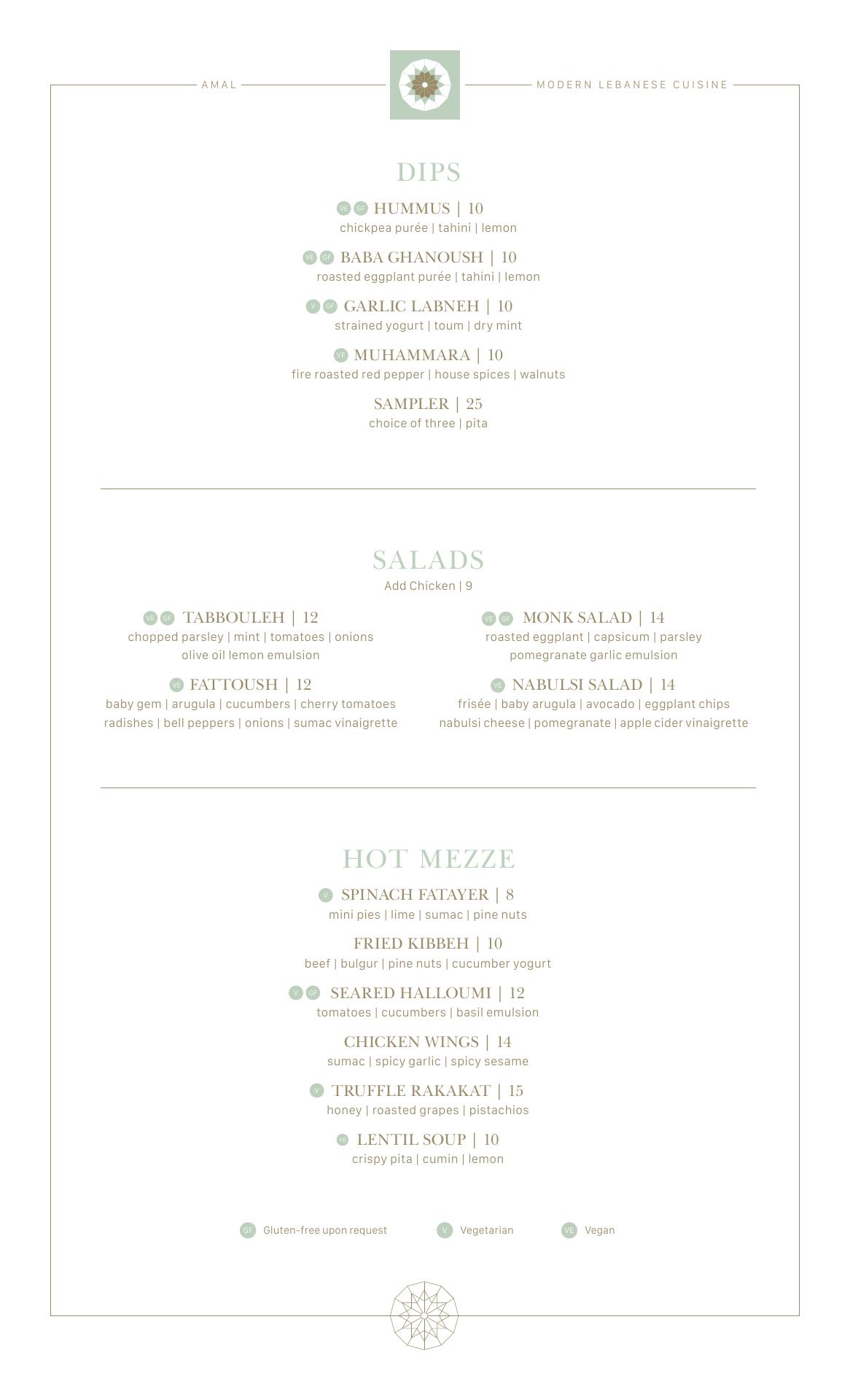 AMAL

MODERN LEBANESE CUISINE

DIPS

VE GF HUMMUS | 10
chickpea purée | tahini | lemon

VE GF BABA GHANOUSH | 10
roasted eggplant purée | tahini | lemon

V GF GARLIC LABNEH | 10
strained yogurt | toum | dry mint

VE MUHAMMARA | 10
fire roasted red pepper | house spices | walnuts

SAMPLER | 25
choice of three | pita

SALADS
Add Chicken | 9

VE GF TABBOULEH | 12
chopped parsley | mint | tomatoes | onions
olive oil lemon emulsion

VE FATTOUSH | 12
baby gem | arugula | cucumbers | cherry tomatoes
radishes | bell peppers | onions | sumac vinaigrette

VE GF MONK SALAD | 14
roasted eggplant | capsicum | parsley
pomegranate garlic emulsion

VE NABULSI SALAD | 14
frisée | baby arugula | avocado | eggplant chips
nabulsi cheese | pomegranate | apple cider vinaigrette

HOT MEZZE

V SPINACH FATAYER | 8
mini pies | lime | sumac | pine nuts

FRIED KIBBEH | 10
beef | bulgur | pine nuts | cucumber yogurt

V GF SEARED HALLOUMI | 12
tomatoes | cucumbers | basil emulsion

CHICKEN WINGS | 14
sumac | spicy garlic | spicy sesame

V TRUFFLE RAKAKAT | 15
honey | roasted grapes | pistachios

VE LENTIL SOUP | 10
crispy pita | cumin | lemon

GF Gluten-free upon request
V Vegetarian
VE Vegan